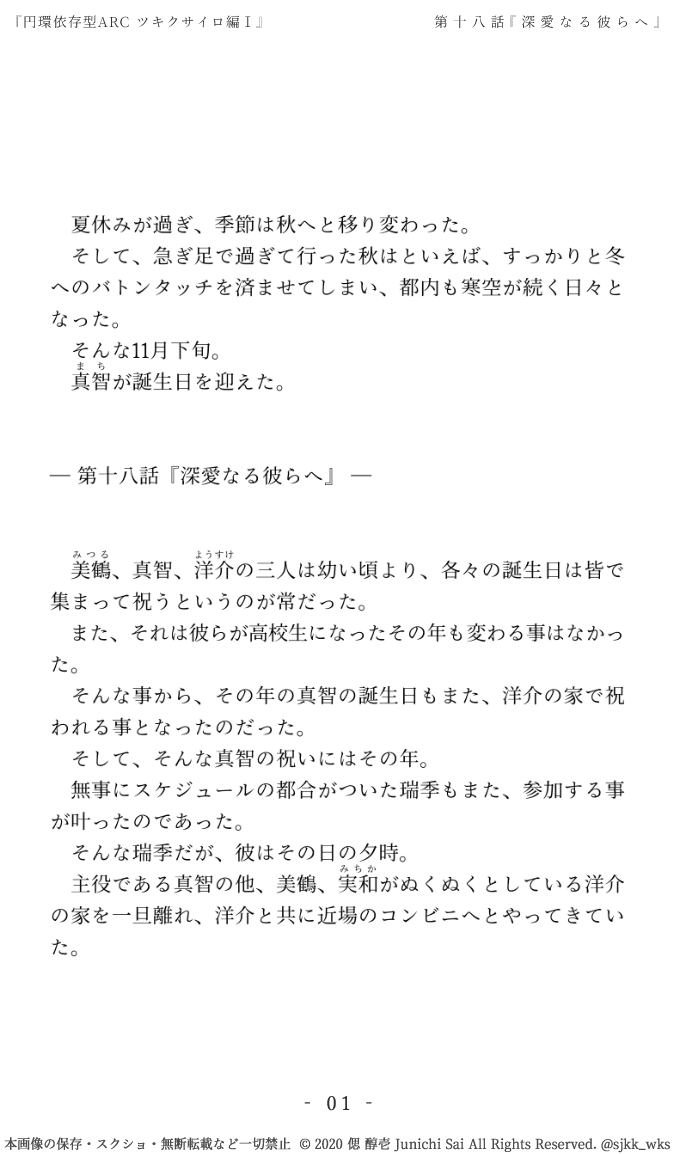 『円環依存型ARC ツキクサイロ編Ⅰ』

第十八話『深愛なる彼らへ』

夏休みが過ぎ、季節は秋へと移り変わった。
そして、急ぎ足で過ぎて行った秋はといえば、すっかりと冬へのバトンタッチを済ませてしまい、都内も寒空が続く日々となった。
そんな11月下旬。
真智（まち）が誕生日を迎えた。

― 第十八話『深愛なる彼らへ』 ―

美鶴（みつる）、真智、洋介（ようすけ）の三人は幼い頃より、各々の誕生日は皆で集まって祝うというのが常だった。
また、それは彼らが高校生になったその年も変わる事はなかった。
そんな事から、その年の真智の誕生日もまた、洋介の家で祝われる事となったのだった。
そして、そんな真智の祝いにはその年。
無事にスケジュールの都合がついた瑞季もまた、参加する事が叶ったのであった。
そんな瑞季だが、彼はその日の夕時。
主役である真智の他、美鶴、実和（みちか）がぬくぬくとしている洋介の家を一旦離れ、洋介と共に近場のコンビニへとやってきていた。

- 01 -

本画像の保存・スクショ・無断転載など一切禁止 © 2020 偲 醇壱 Junichi Sai All Rights Reserved. @sjkk_wks